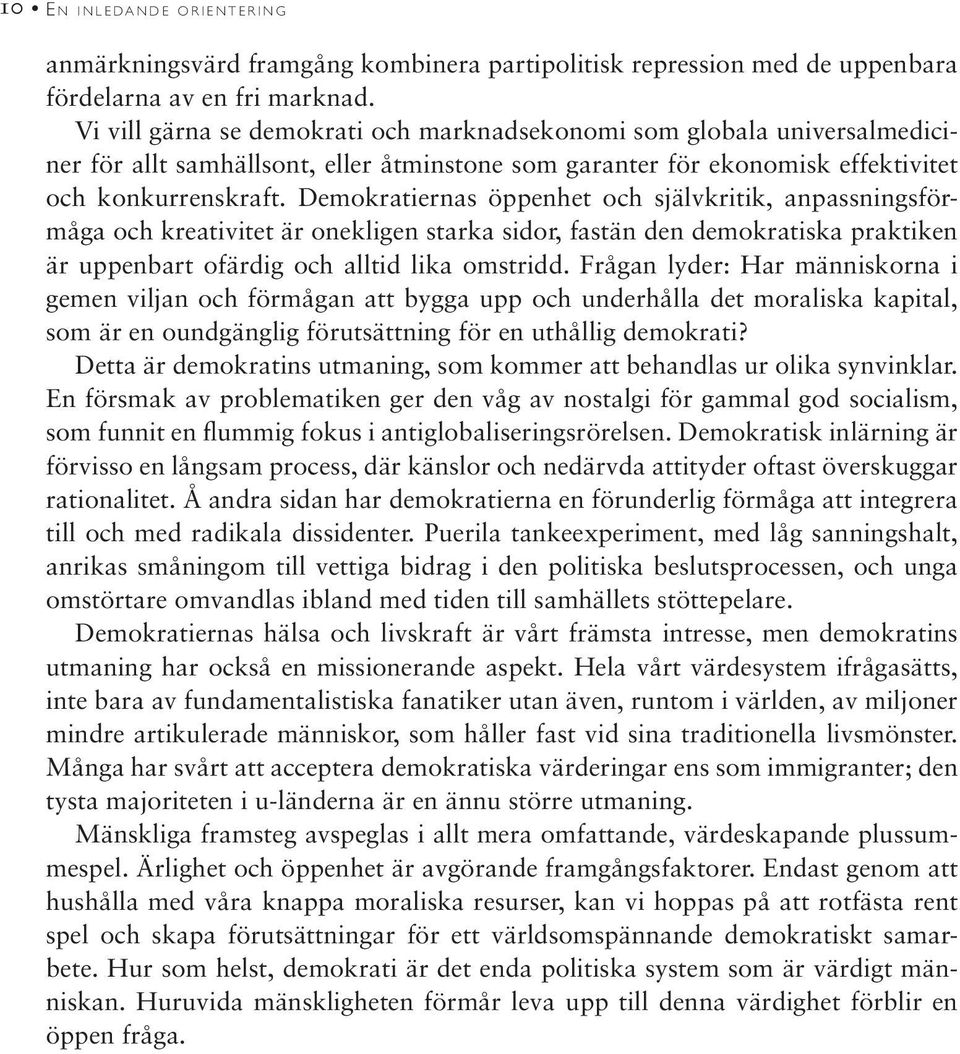 10 • En inledande orientering

anmärkningsvärd framgång kombinera partipolitisk repression med de uppenbara fördelarna av en fri marknad.

Vi vill gärna se demokrati och marknadsekonomi som globala universalmediciner för allt samhällsont, eller åtminstone som garanter för ekonomisk effektivitet och konkurrenskraft. Demokratiernas öppenhet och självkritik, anpassningsförmåga och kreativitet är onekligen starka sidor, fastän den demokratiska praktiken är uppenbart ofärdig och alltid lika omstridd. Frågan lyder: Har människorna i gemen viljan och förmågan att bygga upp och underhålla det moraliska kapital, som är en oundgänglig förutsättning för en uthållig demokrati?

Detta är demokratins utmaning, som kommer att behandlas ur olika synvinklar. En försmak av problematiken ger den våg av nostalgi för gammal god socialism, som funnit en flummig fokus i antiglobaliseringsrörelsen. Demokratisk inlärning är förvisso en långsam process, där känslor och nedärvda attityder oftast överskuggar rationalitet. Å andra sidan har demokratierna en förunderlig förmåga att integrera till och med radikala dissidenter. Puerila tankeexperiment, med låg sanningshalt, anrikas småningom till vettiga bidrag i den politiska beslutsprocessen, och unga omstörtare omvandlas ibland med tiden till samhällets stöttepelare.

Demokratiernas hälsa och livskraft är vårt främsta intresse, men demokratins utmaning har också en missionerande aspekt. Hela vårt värdesystem ifrågasätts, inte bara av fundamentalistiska fanatiker utan även, runtom i världen, av miljoner mindre artikulerade människor, som håller fast vid sina traditionella livsmönster. Många har svårt att acceptera demokratiska värderingar ens som immigranter; den tysta majoriteten i u-länderna är en ännu större utmaning.

Mänskliga framsteg avspeglas i allt mera omfattande, värdeskapande plussummespel. Ärlighet och öppenhet är avgörande framgångsfaktorer. Endast genom att hushålla med våra knappa moraliska resurser, kan vi hoppas på att rotfästa rent spel och skapa förutsättningar för ett världsomspännande demokratiskt samarbete. Hur som helst, demokrati är det enda politiska system som är värdigt människan. Huruvida mänskligheten förmår leva upp till denna värdighet förblir en öppen fråga.